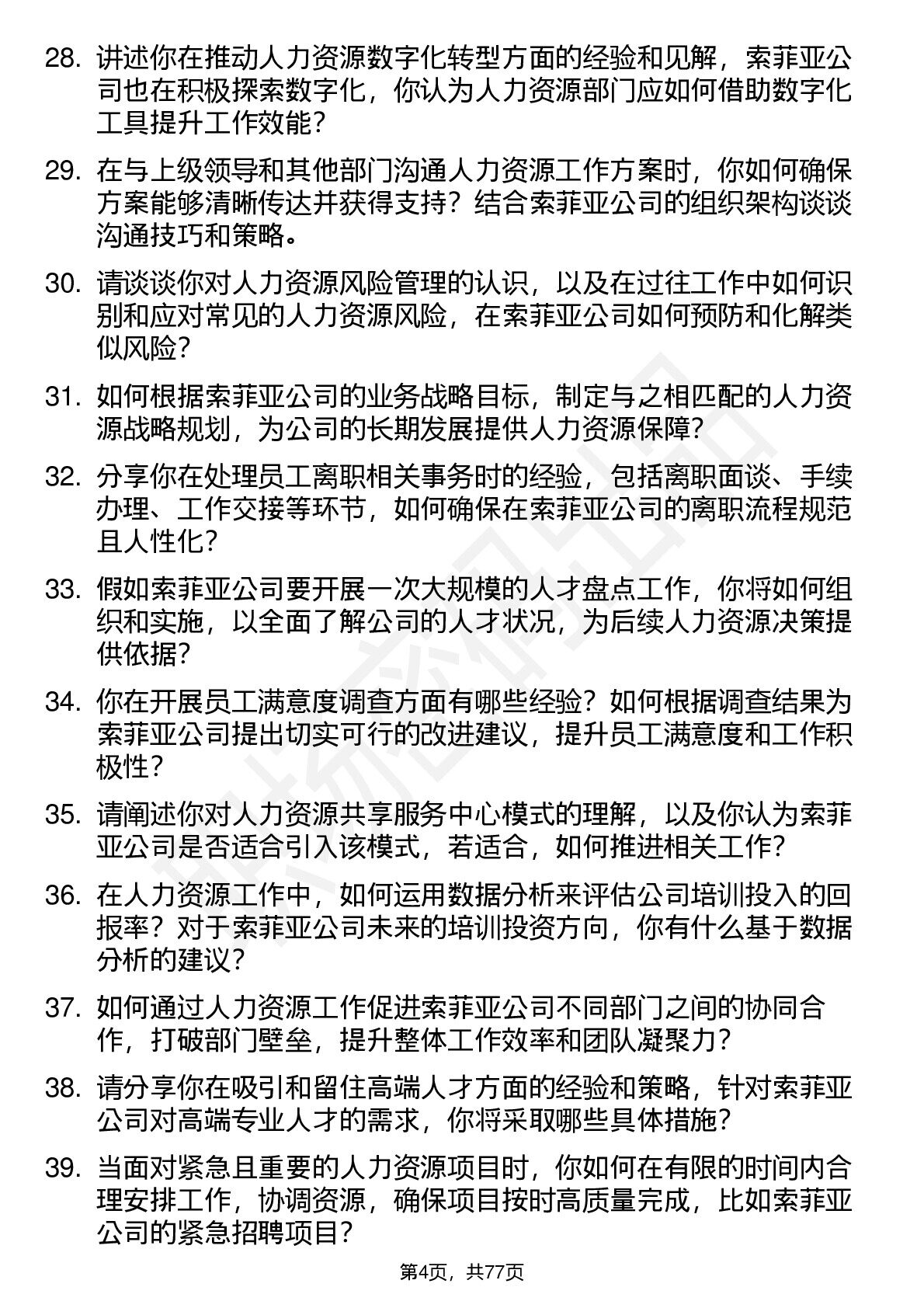 28. 讲述你在推动人力资源数字化转型方面的经验和见解，索菲亚公司也在积极探索数字化，你认为人力资源部门应如何借助数字化工具提升工作效能？

29. 在与上级领导和其他部门沟通人力资源工作方案时，你如何确保方案能够清晰传达并获得支持？结合索菲亚公司的组织架构谈谈沟通技巧和策略。

30. 请谈谈你对人力资源风险管理的认识，以及在过往工作中如何识别和应对常见的人力资源风险，在索菲亚公司如何预防和化解类似风险？

31. 如何根据索菲亚公司的业务战略目标，制定与之相匹配的人力资源战略规划，为公司的长期发展提供人力资源保障？

32. 分享你在处理员工离职相关事务时的经验，包括离职面谈、手续办理、工作交接等环节，如何确保在索菲亚公司的离职流程规范且人性化？

33. 假如索菲亚公司要开展一次大规模的人才盘点工作，你将如何组织和实施，以全面了解公司的人才状况，为后续人力资源决策提供依据？

34. 你在开展员工满意度调查方面有哪些经验？如何根据调查结果为索菲亚公司提出切实可行的改进建议，提升员工满意度和工作积极性？

35. 请阐述你对人力资源共享服务中心模式的理解，以及你认为索菲亚公司是否适合引入该模式，若适合，如何推进相关工作？

36. 在人力资源工作中，如何运用数据分析来评估公司培训投入的回报率？对于索菲亚公司未来的培训投资方向，你有什么基于数据分析的建议？

37. 如何通过人力资源工作促进索菲亚公司不同部门之间的协同合作，打破部门壁垒，提升整体工作效率和团队凝聚力？

38. 请分享你在吸引和留住高端人才方面的经验和策略，针对索菲亚公司对高端专业人才的需求，你将采取哪些具体措施？

39. 当面对紧急且重要的人力资源项目时，你如何在有限的时间内合理安排工作，协调资源，确保项目按时高质量完成，比如索菲亚公司的紧急招聘项目？

第4页，共77页